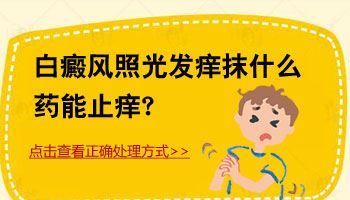 白癜风照光发痒抹什么药能止痒?

点击查看正确处理方式>>